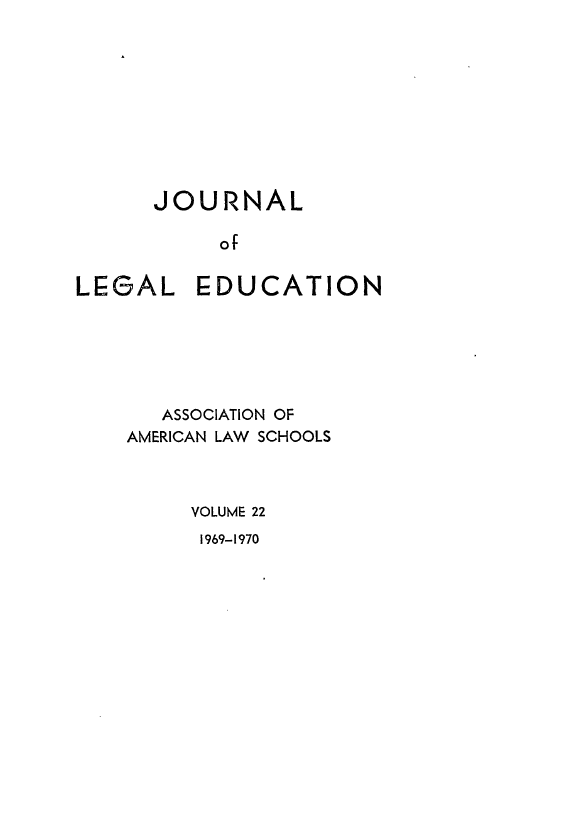 JOURNAL
of
LEGAL EDUCATION

ASSOCIATION OF
AMERICAN LAW SCHOOLS

VOLUME 22
1969–1970